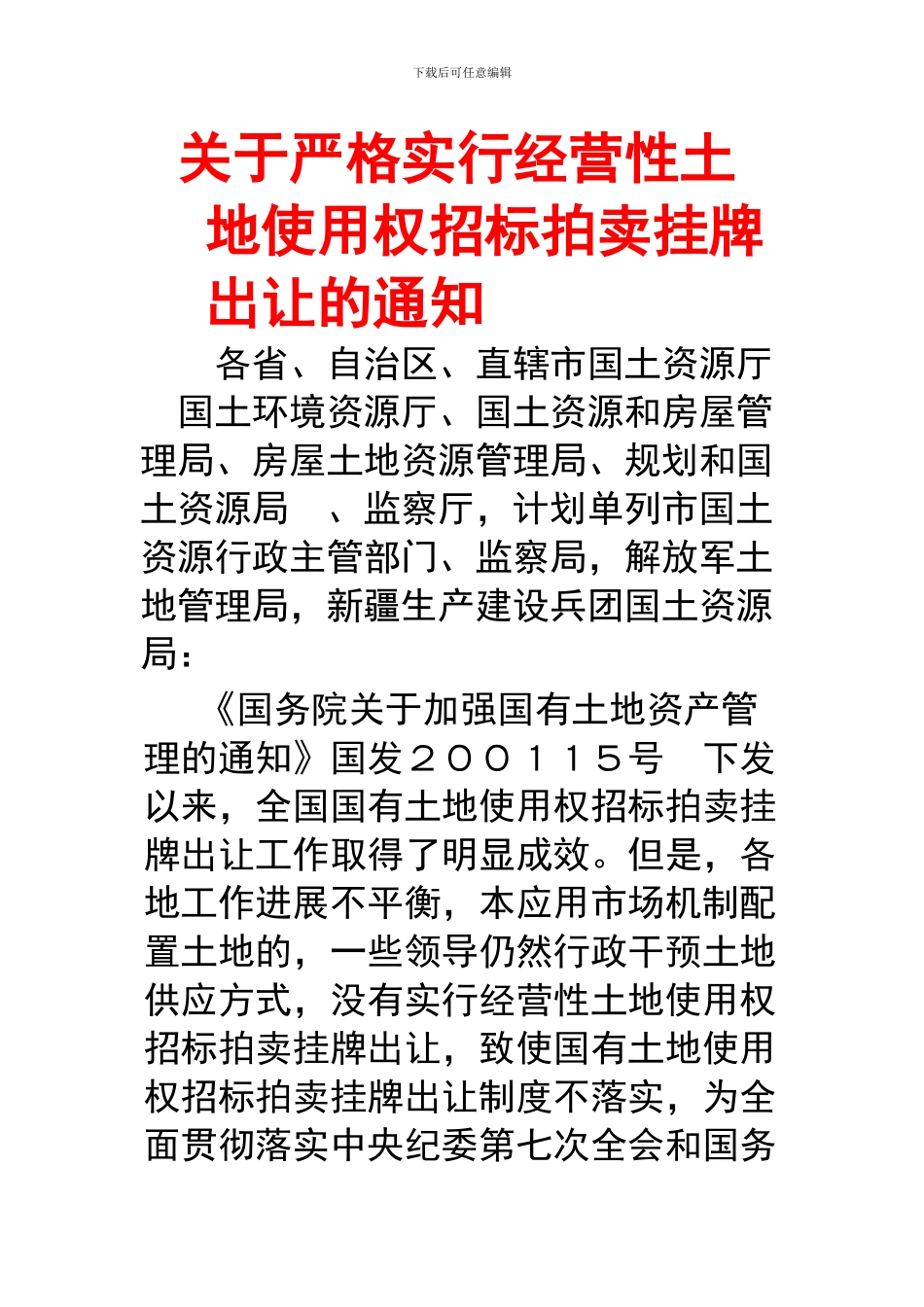 下载后可任意编辑

关于严格实行经营性土地使用权招标拍卖挂牌出让的通知

各省、自治区、直辖市国土资源厅 国土环境资源厅、国土资源和房屋管理局、房屋土地资源管理局、规划和国土资源局 、监察厅，计划单列市国土资源行政主管部门、监察局，解放军土地管理局，新疆生产建设兵团国土资源局：

《国务院关于加强国有土地资产管理的通知》国发２００１１５号 下发以来，全国国有土地使用权招标拍卖挂牌出让工作取得了明显成效。但是，各地工作进展不平衡，本应用市场机制配置土地的，一些领导仍然行政干预土地供应方式，没有实行经营性土地使用权招标拍卖挂牌出让，致使国有土地使用权招标拍卖挂牌出让制度不落实，为全面贯彻落实中央纪委第七次全会和国务